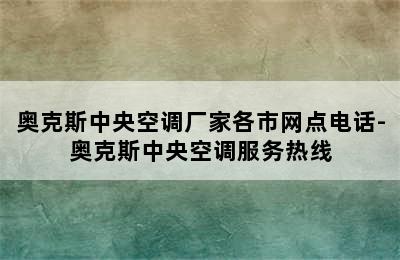 奥克斯中央空调厂家各市网点电话-奥克斯中央空调服务热线